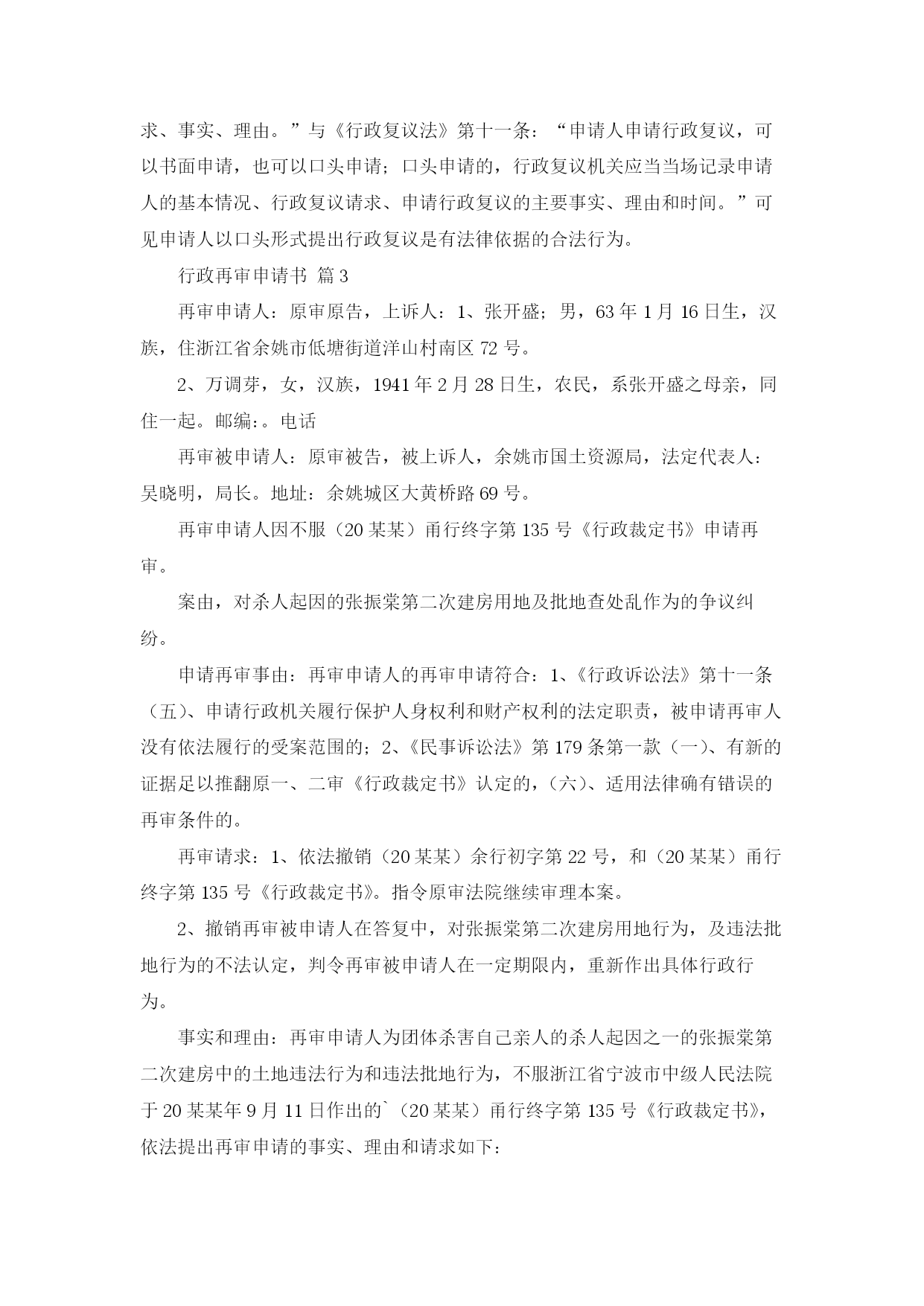 求、事实、理由。”与《行政复议法》第十一条：“申请人申请行政复议，可以书面申请，也可以口头申请；口头申请的，行政复议机关应当当场记录申请人的基本情况、行政复议请求、申请行政复议的主要事实、理由和时间。”可见申请人以口头形式提出行政复议是有法律依据的合法行为。

行政再审申请书 篇3

再审申请人：原审原告，上诉人：1、张开盛；男，63年1月16日生，汉族，住浙江省余姚市低塘街道洋山村南区72号。

2、万调芽，女，汉族，1941年2月28日生，农民，系张开盛之母亲，同住一起。邮编：。电话

再审被申请人：原审被告，被上诉人，余姚市国土资源局，法定代表人：吴晓明，局长。地址：余姚城区大黄桥路69号。

再审申请人因不服（20某某）甬行终字第135号《行政裁定书》申请再审。

案由，对杀人起因的张振棠第二次建房用地及批地查处乱作为的争议纠纷。

申请再审事由：再审申请人的再审申请符合：1、《行政诉讼法》第十一条（五）、申请行政机关履行保护人身权利和财产权利的法定职责，被申请再审人没有依法履行的受案范围的；2、《民事诉讼法》第179条第一款（一）、有新的证据足以推翻原一、二审《行政裁定书》认定的，（六）、适用法律确有错误的再审条件的。

再审请求：1、依法撤销（20某某）余行初字第22号，和（20某某）甬行终字第135号《行政裁定书》。指令原审法院继续审理本案。

2、撤销再审被申请人在答复中，对张振棠第二次建房用地行为，及违法批地行为的不法认定，判令再审被申请人在一定期限内，重新作出具体行政行为。

事实和理由：再审申请人为团体杀害自己亲人的杀人起因之一的张振棠第二次建房中的土地违法行为和违法批地行为，不服浙江省宁波市中级人民法院于20某某年9月11日作出的`（20某某）甬行终字第135号《行政裁定书》，依法提出再审申请的事实、理由和请求如下：